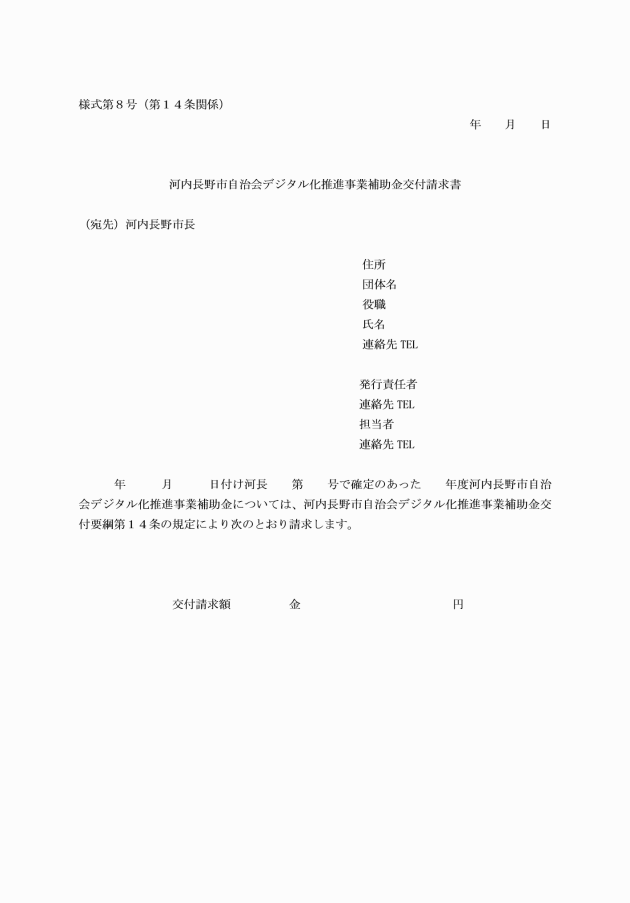 様式第８号（第１４条関係）

年　月　日

河内長野市自治会デジタル化推進事業補助金交付請求書

（宛先）河内長野市長

住所
団体名
役職
氏名
連絡先 TEL

発行責任者
連絡先 TEL
担当者
連絡先 TEL

年　月　日付け河長　第　号で確定のあった　年度河内長野市自治会デジタル化推進事業補助金については、河内長野市自治会デジタル化推進事業補助金交付要綱第１４条の規定により次のとおり請求します。

交付請求額　金　円